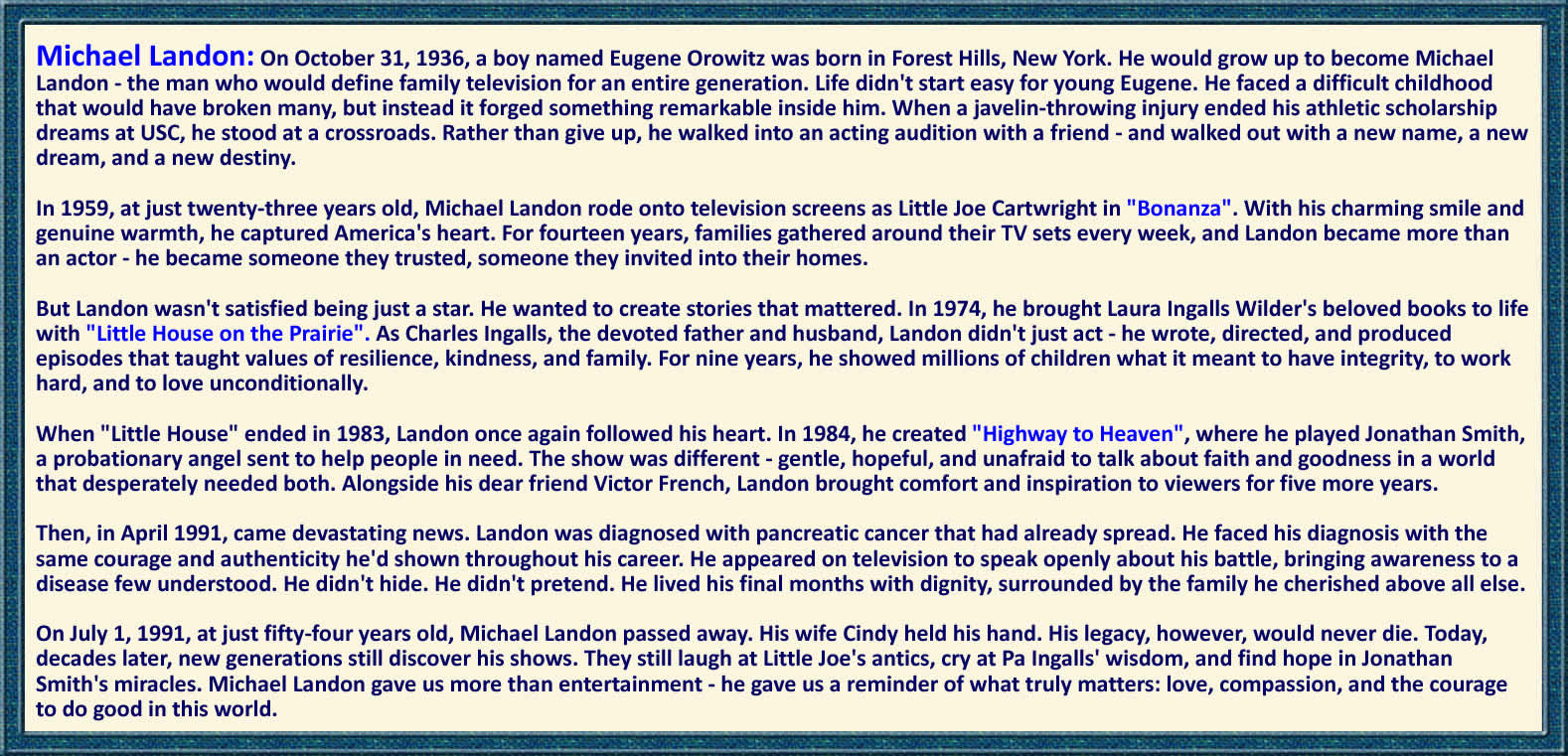 Michael Landon: On October 31, 1936, a boy named Eugene Orowitz was born in Forest Hills, New York. He would grow up to become Michael Landon - the man who would define family television for an entire generation. Life didn't start easy for young Eugene. He faced a difficult childhood that would have broken many, but instead it forged something remarkable inside him. When a javelin-throwing injury ended his athletic scholarship dreams at USC, he stood at a crossroads. Rather than give up, he walked into an acting audition with a friend - and walked out with a new name, a new dream, and a new destiny.

In 1959, at just twenty-three years old, Michael Landon rode onto television screens as Little Joe Cartwright in "Bonanza". With his charming smile and genuine warmth, he captured America's heart. For fourteen years, families gathered around their TV sets every week, and Landon became more than an actor - he became someone they trusted, someone they invited into their homes.

But Landon wasn't satisfied being just a star. He wanted to create stories that mattered. In 1974, he brought Laura Ingalls Wilder's beloved books to life with "Little House on the Prairie". As Charles Ingalls, the devoted father and husband, Landon didn't just act - he wrote, directed, and produced episodes that taught values of resilience, kindness, and family. For nine years, he showed millions of children what it meant to have integrity, to work hard, and to love unconditionally.

When "Little House" ended in 1983, Landon once again followed his heart. In 1984, he created "Highway to Heaven", where he played Jonathan Smith, a probationary angel sent to help people in need. The show was different - gentle, hopeful, and unafraid to talk about faith and goodness in a world that desperately needed both. Alongside his dear friend Victor French, Landon brought comfort and inspiration to viewers for five more years.

Then, in April 1991, came devastating news. Landon was diagnosed with pancreatic cancer that had already spread. He faced his diagnosis with the same courage and authenticity he'd shown throughout his career. He appeared on television to speak openly about his battle, bringing awareness to a disease few understood. He didn't hide. He didn't pretend. He lived his final months with dignity, surrounded by the family he cherished above all else.

On July 1, 1991, at just fifty-four years old, Michael Landon passed away. His wife Cindy held his hand. His legacy, however, would never die. Today, decades later, new generations still discover his shows. They still laugh at Little Joe's antics, cry at Pa Ingalls' wisdom, and find hope in Jonathan Smith's miracles. Michael Landon gave us more than entertainment - he gave us a reminder of what truly matters: love, compassion, and the courage to do good in this world.